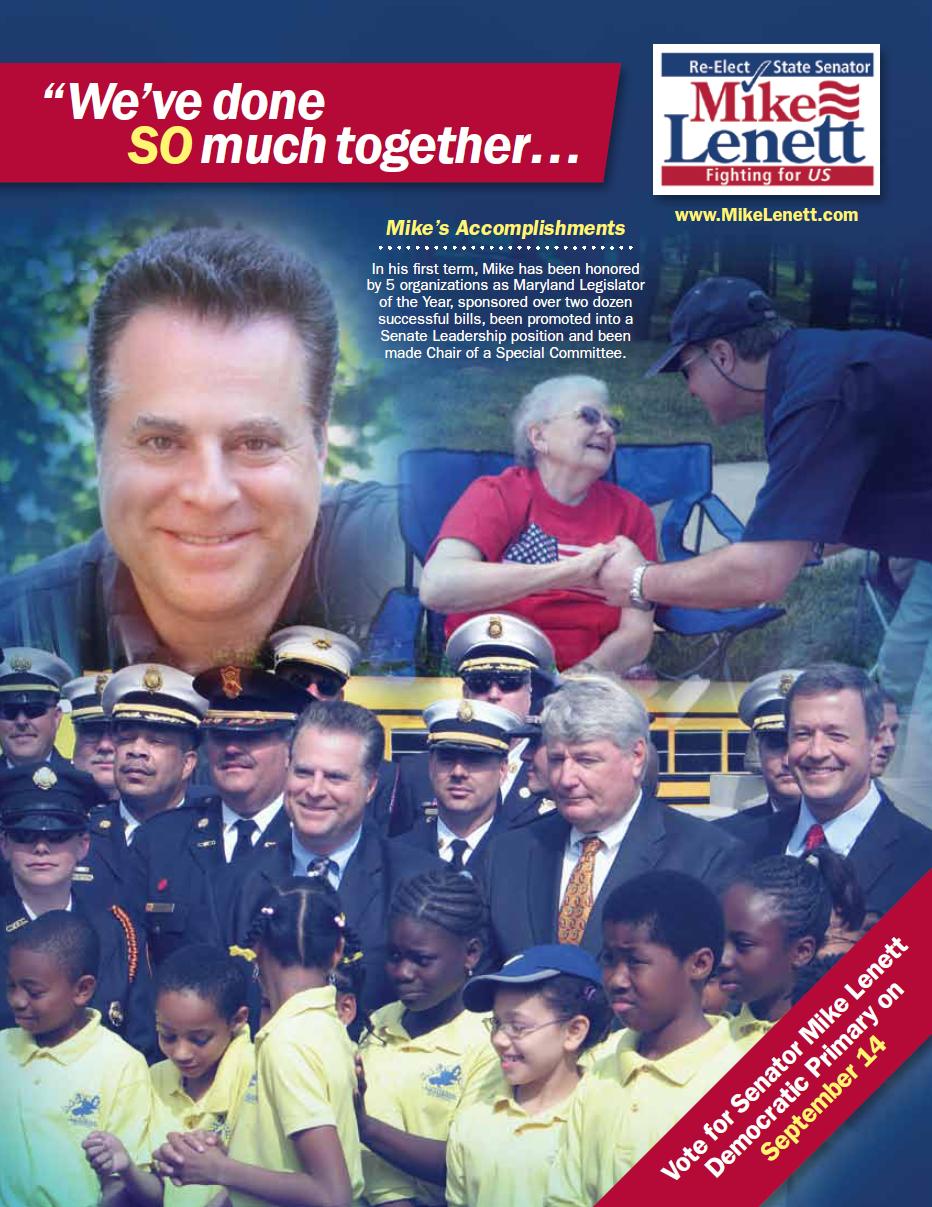 "We've done SO much together…

Re-Elect State Senator
Mike Lenett
Fighting for US

www.MikeLenett.com

Mike's Accomplishments

In his first term, Mike has been honored by 5 organizations as Maryland Legislator of the Year, sponsored over two dozen successful bills, been promoted into a Senate Leadership position and been made Chair of a Special Committee.

Vote for Senator Mike Lenett Democratic Primary on September 14